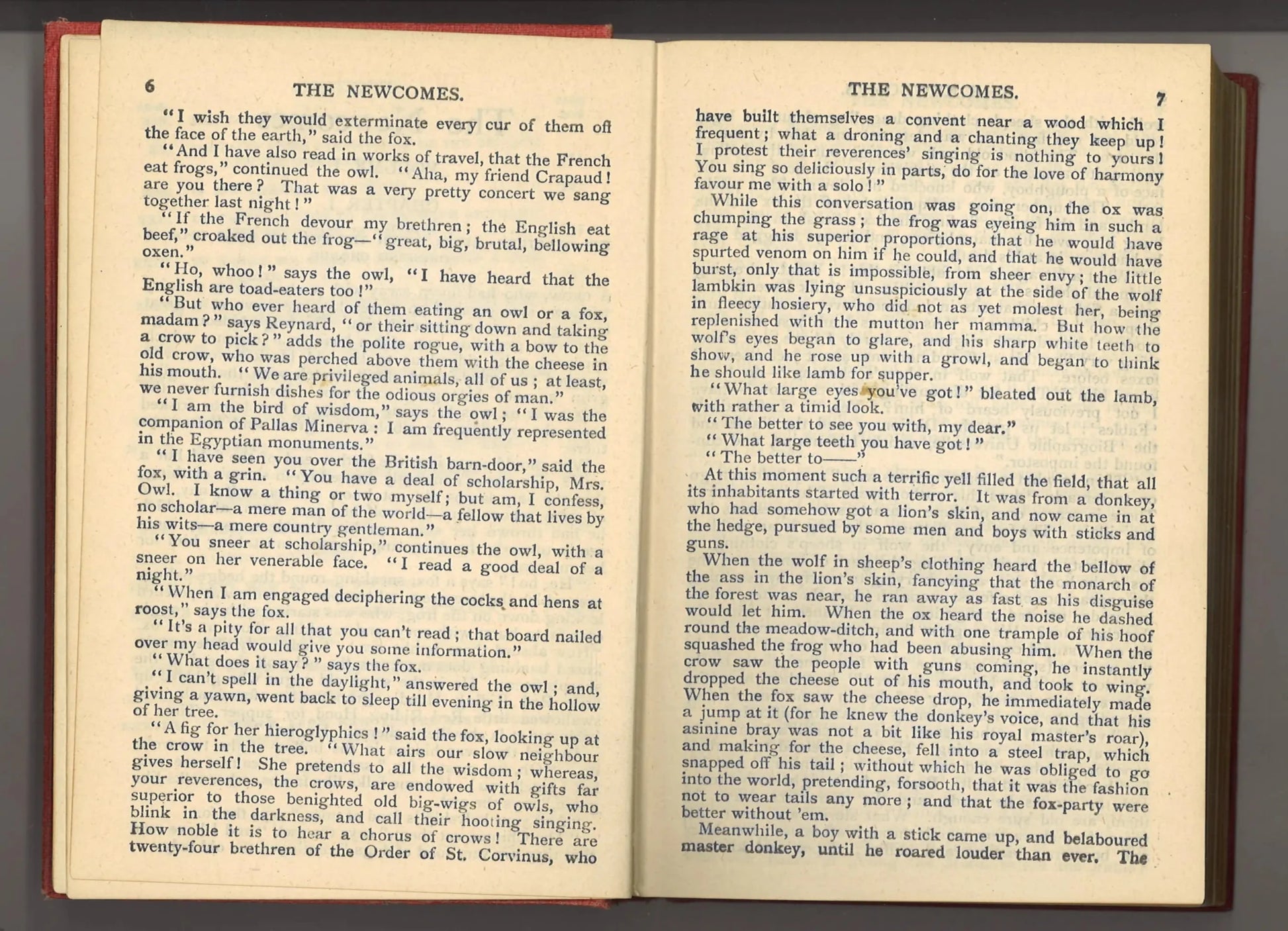 6 THE NEWCOMES.

"I wish they would exterminate every cur of them off the face of the earth," said the fox.

"And I have also read in works of travel, that the French eat frogs," continued the owl. "Aha, my friend Crapaud! are you there? That was a very pretty concert we sang together last night!"

"If the French devour my brethren; the English eat beef," croaked out the frog—"great, big, brutal, bellowing oxen."

"Ho, whoo!" says the owl, "I have heard that the English are toad-eaters too!"

"But who ever heard of them eating an owl or a fox, madam?" says Reynard, "or their sitting down and taking a crow to pick?" adds the polite rogue, with a bow to the old crow, who was perched above them with the cheese in his mouth. "We are privileged animals, all of us; at least, we never furnish dishes for the odious orgies of man."

"I am the bird of wisdom," says the owl; "I was the companion of Pallas Minerva: I am frequently represented in the Egyptian monuments."

"I have seen you over the British barn-door," said the fox, with a grin. "You have a deal of scholarship, Mrs. Owl. I know a thing or two myself; but am, I confess, no scholar—a mere man of the world—a fellow that lives by his wits—a mere country gentleman."

"You sneer at scholarship," continues the owl, with a sneer on her venerable face. "I read a good deal of a night."

"When I am engaged deciphering the cocks and hens at roost," says the fox.

"It's a pity for all that you can't read; that board nailed over my head would give you some information."

"What does it say?" says the fox.

"I can't spell in the daylight," answered the owl; and, giving a yawn, went back to sleep till evening in the hollow of her tree.

"A fig for her hieroglyphics!" said the fox, looking up at the crow in the tree. "What airs our slow neighbour gives herself! She pretends to all the wisdom; whereas, your reverences, the crows, are endowed with gifts far superior to those benighted old big-wigs of owls, who blink in the darkness, and call their hooting singing. How noble it is to hear a chorus of crows! There are twenty-four brethren of the Order of St. Corvinus, who

THE NEWCOMES. 7

have built themselves a convent near a wood which I frequent; what a droning and a chanting they keep up! I protest their reverences' singing is nothing to yours! You sing so deliciously in parts, do for the love of harmony favour me with a solo!"

While this conversation was going on, the ox was chumping the grass; the frog was eyeing him in such a rage at his superior proportions, that he would have spurted venom on him if he could, and that he would have burst, only that is impossible, from sheer envy; the little lambkin was lying unsuspiciously at the side of the wolf in fleecy hosiery, who did not as yet molest her, being replenished with the mutton her mamma. But how the wolf's eyes began to glare, and his sharp white teeth to show, and he rose up with a growl, and began to think he should like lamb for supper.

"What large eyes you've got!" bleated out the lamb, with rather a timid look.

"The better to see you with, my dear."

"What large teeth you have got!"

"The better to——"

At this moment such a terrific yell filled the field, that all its inhabitants started with terror. It was from a donkey, who had somehow got a lion's skin, and now came in at the hedge, pursued by some men and boys with sticks and guns.

When the wolf in sheep's clothing heard the bellow of the ass in the lion's skin, fancying that the monarch of the forest was near, he ran away as fast as his disguise would let him. When the ox heard the noise he dashed round the meadow-ditch, and with one trample of his hoof squashed the frog who had been abusing him. When the crow saw the people with guns coming, he instantly dropped the cheese out of his mouth, and took to wing. When the fox saw the cheese drop, he immediately made a jump at it (for he knew the donkey's voice, and that his asinine bray was not a bit like his royal master's roar), and making for the cheese, fell into a steel trap, which snapped off his tail; without which he was obliged to go into the world, pretending, forsooth, that it was the fashion not to wear tails any more; and that the fox-party were better without 'em.

Meanwhile, a boy with a stick came up, and belaboured master donkey, until he roared louder than ever. The